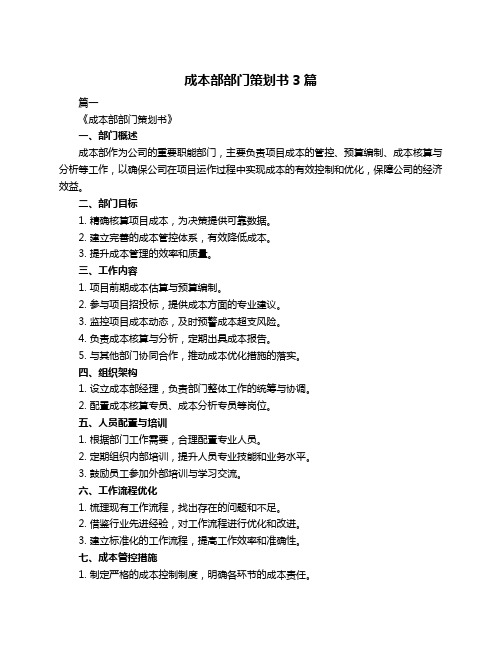 成本部部门策划书 3 篇

篇一

《成本部部门策划书》

一、部门概述

成本部作为公司的重要职能部门，主要负责项目成本的管控、预算编制、成本核算与分析等工作，以确保公司在项目运作过程中实现成本的有效控制和优化，保障公司的经济效益。

二、部门目标

1. 精确核算项目成本，为决策提供可靠数据。

2. 建立完善的成本管控体系，有效降低成本。

3. 提升成本管理的效率和质量。

三、工作内容

1. 项目前期成本估算与预算编制。

2. 参与项目招投标，提供成本方面的专业建议。

3. 监控项目成本动态，及时预警成本超支风险。

4. 负责成本核算与分析，定期出具成本报告。

5. 与其他部门协同合作，推动成本优化措施的落实。

四、组织架构

1. 设立成本部经理，负责部门整体工作的统筹与协调。

2. 配置成本核算专员、成本分析专员等岗位。

五、人员配置与培训

1. 根据部门工作需要，合理配置专业人员。

2. 定期组织内部培训，提升人员专业技能和业务水平。

3. 鼓励员工参加外部培训与学习交流。

六、工作流程优化

1. 梳理现有工作流程，找出存在的问题和不足。

2. 借鉴行业先进经验，对工作流程进行优化和改进。

3. 建立标准化的工作流程，提高工作效率和准确性。

七、成本管控措施

1. 制定严格的成本控制制度，明确各环节的成本责任。